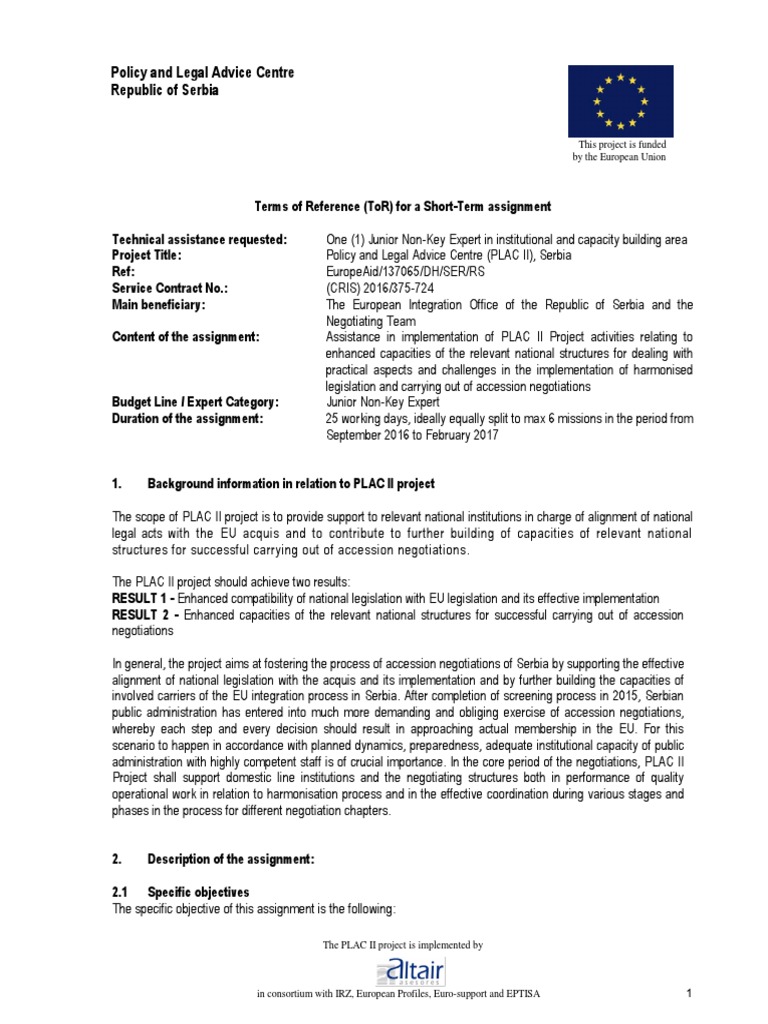 Policy and Legal Advice Centre
Republic of Serbia

This project is funded by the European Union

Terms of Reference (ToR) for a Short-Term assignment

| | |
|---|---|
| Technical assistance requested: | One (1) Junior Non-Key Expert in institutional and capacity building area |
| Project Title: | Policy and Legal Advice Centre (PLAC II), Serbia |
| Ref: | EuropeAid/137065/DH/SER/RS |
| Service Contract No.: | (CRIS) 2016/375-724 |
| Main beneficiary: | The European Integration Office of the Republic of Serbia and the Negotiating Team |
| Content of the assignment: | Assistance in implementation of PLAC II Project activities relating to enhanced capacities of the relevant national structures for dealing with practical aspects and challenges in the implementation of harmonised legislation and carrying out of accession negotiations |
| Budget Line / Expert Category: | Junior Non-Key Expert |
| Duration of the assignment: | 25 working days, ideally equally split to max 6 missions in the period from September 2016 to February 2017 |

1. Background information in relation to PLAC II project

The scope of PLAC II project is to provide support to relevant national institutions in charge of alignment of national legal acts with the EU acquis and to contribute to further building of capacities of relevant national structures for successful carrying out of accession negotiations.

The PLAC II project should achieve two results:
RESULT 1 - Enhanced compatibility of national legislation with EU legislation and its effective implementation
RESULT 2 - Enhanced capacities of the relevant national structures for successful carrying out of accession negotiations

In general, the project aims at fostering the process of accession negotiations of Serbia by supporting the effective alignment of national legislation with the acquis and its implementation and by further building the capacities of involved carriers of the EU integration process in Serbia. After completion of screening process in 2015, Serbian public administration has entered into much more demanding and obliging exercise of accession negotiations, whereby each step and every decision should result in approaching actual membership in the EU. For this scenario to happen in accordance with planned dynamics, preparedness, adequate institutional capacity of public administration with highly competent staff is of crucial importance. In the core period of the negotiations, PLAC II Project shall support domestic line institutions and the negotiating structures both in performance of quality operational work in relation to harmonisation process and in the effective coordination during various stages and phases in the process for different negotiation chapters.

2. Description of the assignment:

2.1 Specific objectives
The specific objective of this assignment is the following:

The PLAC II project is implemented by
altair asesores
in consortium with IRZ, European Profiles, Euro-support and EPTISA

1